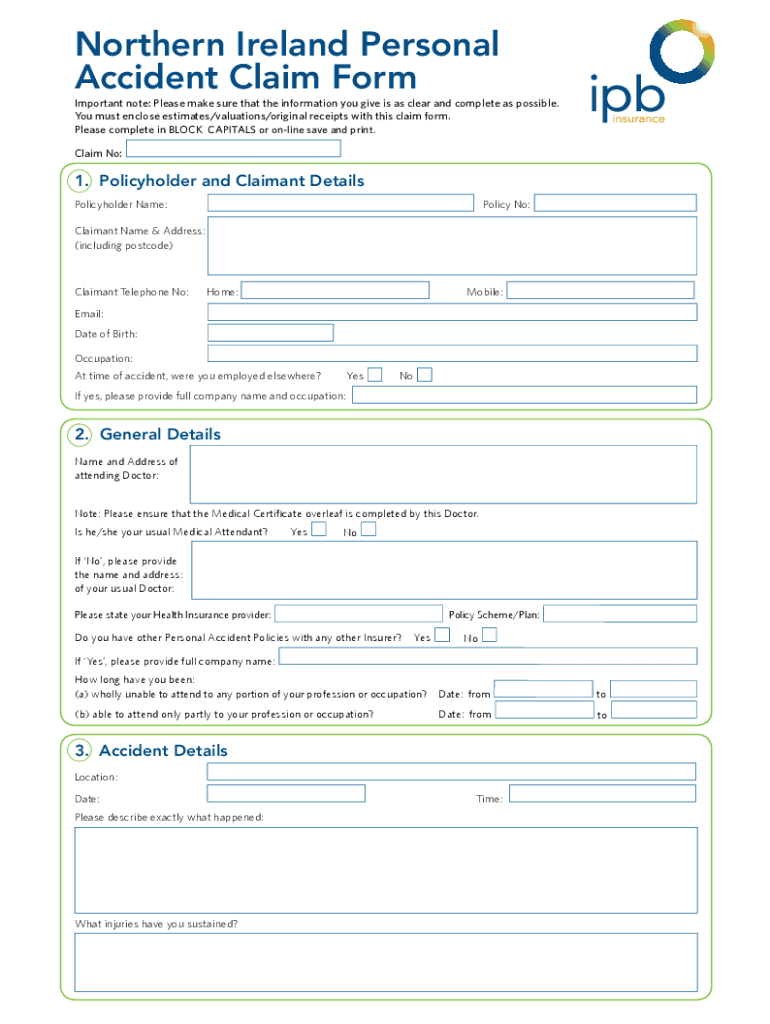 Northern Ireland Personal Accident Claim Form

ipb insurance

Important note: Please make sure that the information you give is as clear and complete as possible. You must enclose estimates/valuations/original receipts with this claim form. Please complete in BLOCK CAPITALS or on-line save and print.

Claim No:

1. Policyholder and Claimant Details

Policyholder Name:

Policy No:

Claimant Name & Address: (including postcode)

Claimant Telephone No: Home: Mobile:

Email:

Date of Birth:

Occupation:

At time of accident, were you employed elsewhere? Yes No

If yes, please provide full company name and occupation:

2. General Details

Name and Address of attending Doctor:

Note: Please ensure that the Medical Certificate overleaf is completed by this Doctor.

Is he/she your usual Medical Attendant? Yes No

If 'No', please provide the name and address: of your usual Doctor:

Please state your Health Insurance provider:

Policy Scheme/Plan:

Do you have other Personal Accident Policies with any other Insurer? Yes No

If 'Yes', please provide full company name:

How long have you been:

(a) wholly unable to attend to any portion of your profession or occupation? Date: from to

(b) able to attend only partly to your profession or occupation? Date: from to

3. Accident Details

Location:

Date:

Time:

Please describe exactly what happened:

What injuries have you sustained?